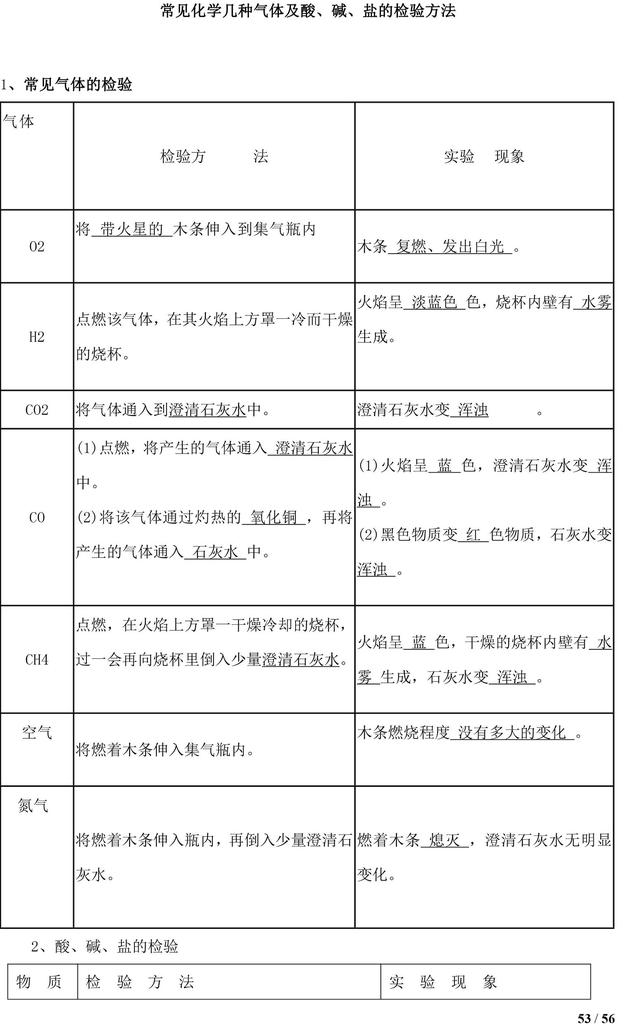 常见化学几种气体及酸、碱、盐的检验方法

1、常见气体的检验

| 气体 | 检验方　　法 | 实验　现象 |
|---|---|---|
| O2 | 将 带火星的 木条伸入到集气瓶内 | 木条 复燃、发出白光 。 |
| H2 | 点燃该气体，在其火焰上方罩一冷而干燥的烧杯。 | 火焰呈 淡蓝色 色，烧杯内壁有 水雾 生成。 |
| CO2 | 将气体通入到澄清石灰水中。 | 澄清石灰水变 浑浊 　。 |
| CO | (1)点燃，将产生的气体通入 澄清石灰水 中。 (2)将该气体通过灼热的 氧化铜 ，再将产生的气体通入 石灰水 中。 | (1)火焰呈 蓝 色，澄清石灰水变 浑浊 。 (2)黑色物质变 红 色物质，石灰水变 浑浊 。 |
| CH4 | 点燃，在火焰上方罩一干燥冷却的烧杯，过一会再向烧杯里倒入少量澄清石灰水。 | 火焰呈 蓝 色，干燥的烧杯内壁有 水雾 生成，石灰水变 浑浊 。 |
| 空气 | 将燃着木条伸入集气瓶内。 | 木条燃烧程度 没有多大的变化 。 |
| 氮气 | 将燃着木条伸入瓶内，再倒入少量澄清石灰水。 | 燃着木条 熄灭 ，澄清石灰水无明显变化。 |

2、酸、碱、盐的检验

| 物　质 | 检　验　方　法 | 实　验　现　象 |
|---|---|---|

53 / 56